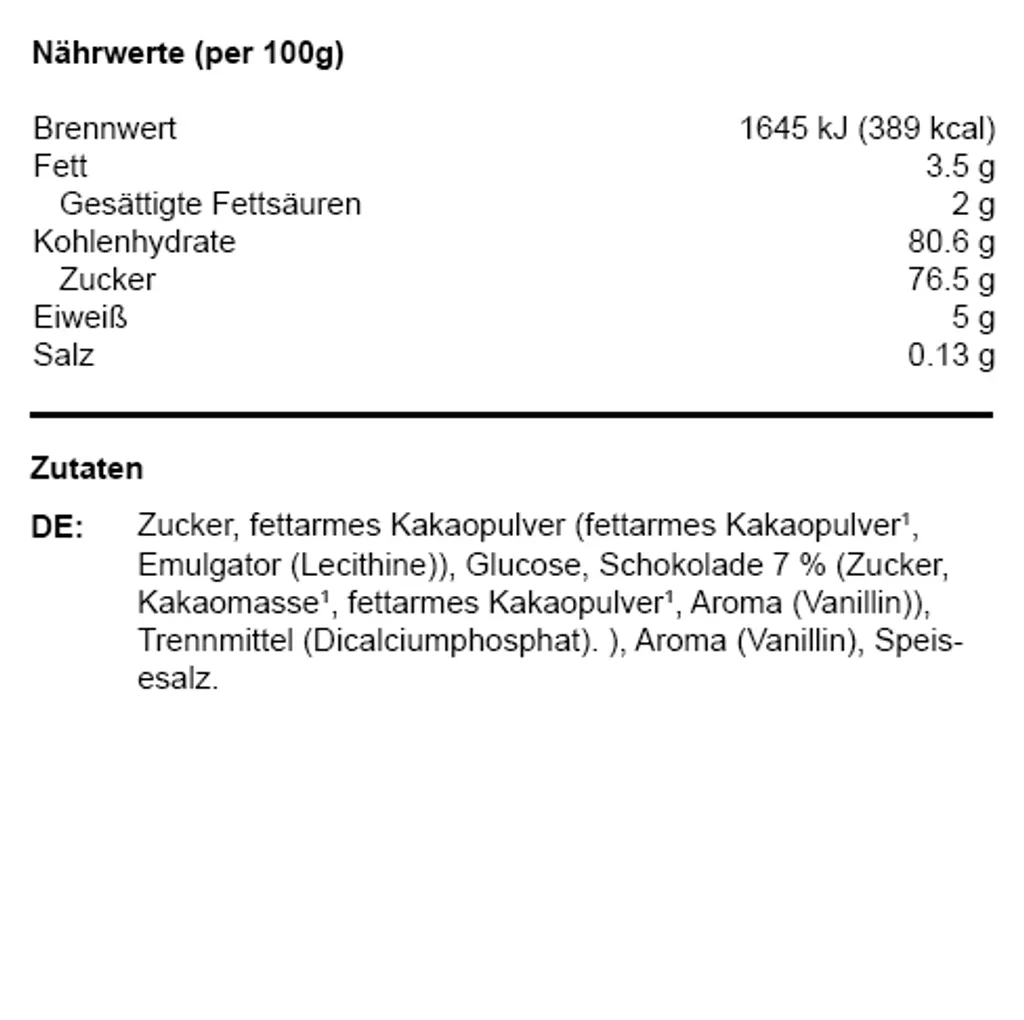 **Nährwerte (per 100g)**

| | |
|---|---|
| Brennwert | 1645 kJ (389 kcal) |
| Fett | 3.5 g |
| Gesättigte Fettsäuren | 2 g |
| Kohlenhydrate | 80.6 g |
| Zucker | 76.5 g |
| Eiweiß | 5 g |
| Salz | 0.13 g |

**Zutaten**

**DE:** Zucker, fettarmes Kakaopulver (fettarmes Kakaopulver¹, Emulgator (Lecithine)), Glucose, Schokolade 7 % (Zucker, Kakaomasse¹, fettarmes Kakaopulver¹, Aroma (Vanillin)), Trennmittel (Dicalciumphosphat). ), Aroma (Vanillin), Speisesalz.